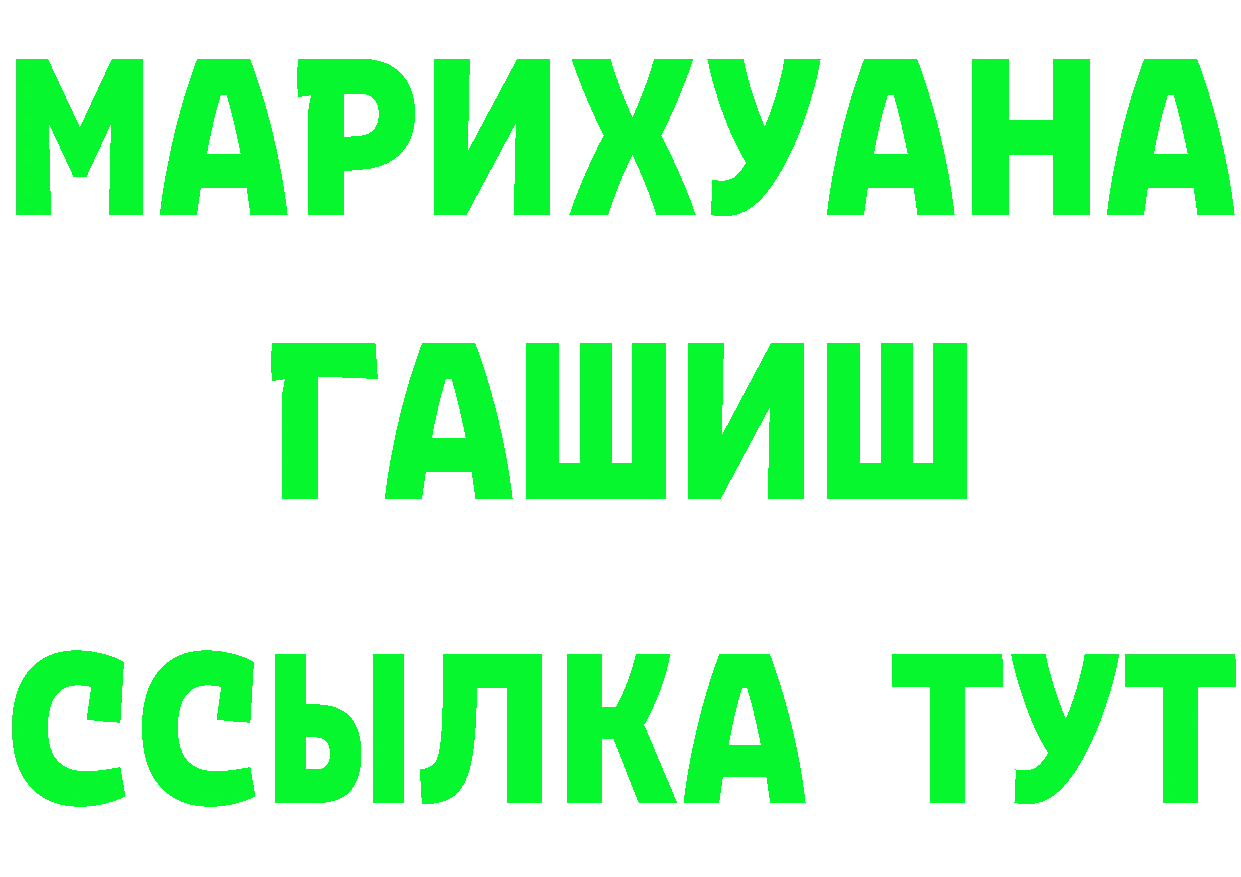 МАРИХУАНА
ГАШИШ
ССЫЛКА ТУТ